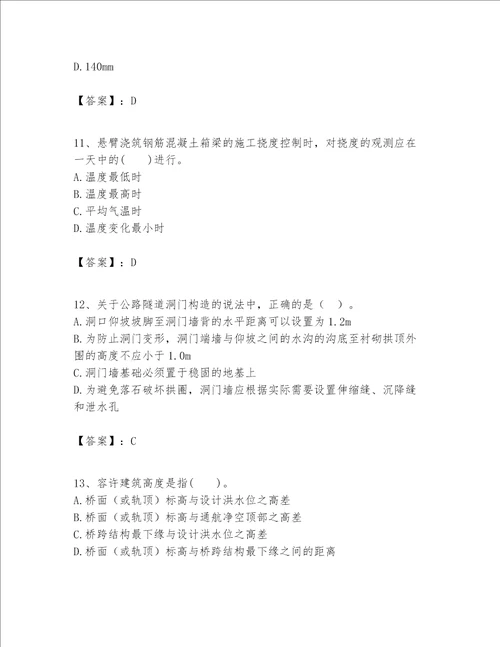 D.140mm

【答案】：D

11、悬臂浇筑钢筋混凝土箱梁的施工挠度控制时，对挠度的观测应在一天中的(　　)进行。
A.温度最低时
B.温度最高时
C.平均气温时
D.温度变化最小时

【答案】：D

12、关于公路隧道洞门构造的说法中，正确的是（　）。
A.洞口仰坡坡脚至洞门墙背的水平距离可以设置为1.2m
B.为防止洞门变形，洞门端墙与仰坡之间的水沟的沟底至衬砌拱顶外围的高度不应小于1.0m
C.洞门墙基础必须置于稳固的地基上
D.为避免落石破坏拱圈，洞门墙应根据实际需要设置伸缩缝、沉降缝和泄水孔

【答案】：C

13、容许建筑高度是指(　　)。
A.桥面（或轨顶）标高与设计洪水位之高差
B.桥面（或轨顶）标高与通航净空顶部之高差
C.桥跨结构最下缘与设计洪水位之高差
D.桥面（或轨顶）标高与桥跨结构最下缘之间的距离